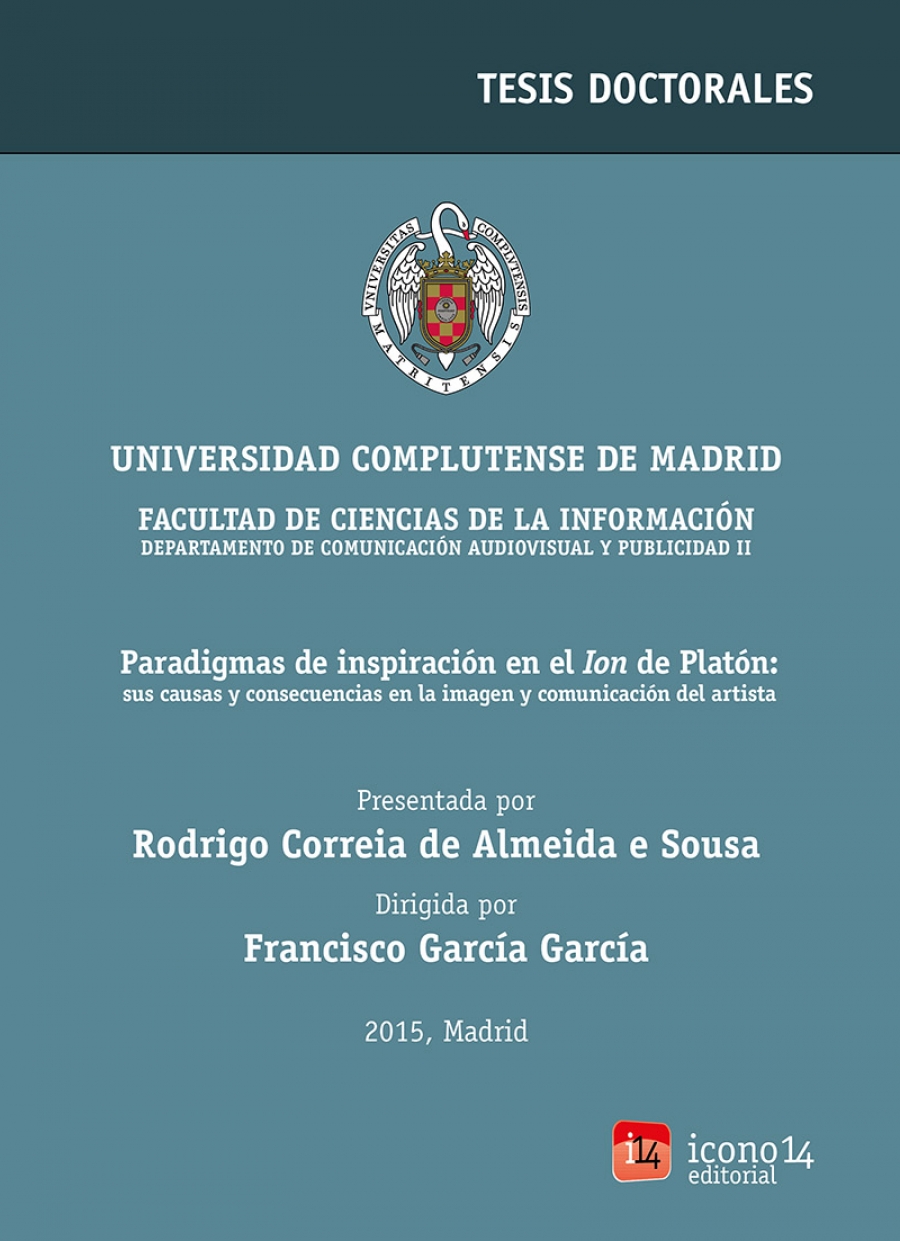 TESIS DOCTORALES

VNIVERSITAS COMPLVTENSIS MATRITENSIS

UNIVERSIDAD COMPLUTENSE DE MADRID

FACULTAD DE CIENCIAS DE LA INFORMACIÓN
DEPARTAMENTO DE COMUNICACIÓN AUDIOVISUAL Y PUBLICIDAD II

Paradigmas de inspiración en el Ion de Platón:
sus causas y consecuencias en la imagen y comunicación del artista

Presentada por
Rodrigo Correia de Almeida e Sousa

Dirigida por
Francisco García García

2015, Madrid

i14 icono14
editorial